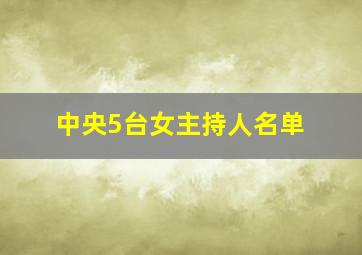 中央5台女主持人名单